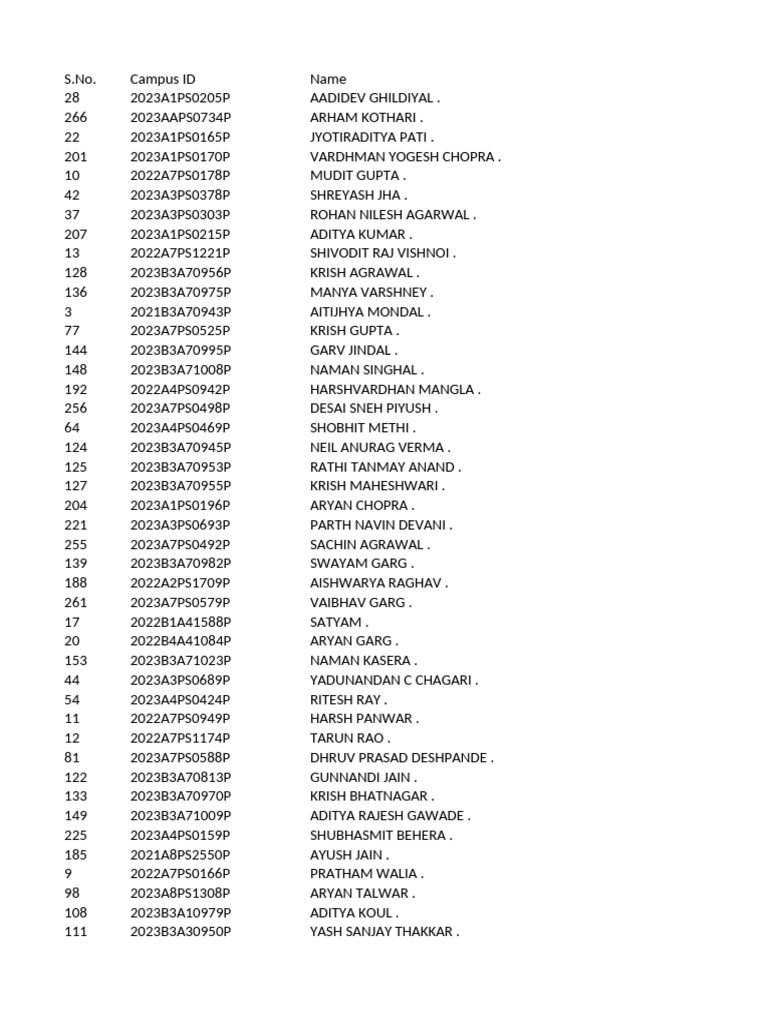 | S.No. | Campus ID | Name |
|---|---|---|
| 28 | 2023A1PS0205P | AADIDEV GHILDIYAL . |
| 266 | 2023AAPS0734P | ARHAM KOTHARI . |
| 22 | 2023A1PS0165P | JYOTIRADITYA PATI . |
| 201 | 2023A1PS0170P | VARDHMAN YOGESH CHOPRA . |
| 10 | 2022A7PS0178P | MUDIT GUPTA . |
| 42 | 2023A3PS0378P | SHREYASH JHA . |
| 37 | 2023A3PS0303P | ROHAN NILESH AGARWAL . |
| 207 | 2023A1PS0215P | ADITYA KUMAR . |
| 13 | 2022A7PS1221P | SHIVODIT RAJ VISHNOI . |
| 128 | 2023B3A70956P | KRISH AGRAWAL . |
| 136 | 2023B3A70975P | MANYA VARSHNEY . |
| 3 | 2021B3A70943P | AITIJHYA MONDAL . |
| 77 | 2023A7PS0525P | KRISH GUPTA . |
| 144 | 2023B3A70995P | GARV JINDAL . |
| 148 | 2023B3A71008P | NAMAN SINGHAL . |
| 192 | 2022A4PS0942P | HARSHVARDHAN MANGLA . |
| 256 | 2023A7PS0498P | DESAI SNEH PIYUSH . |
| 64 | 2023A4PS0469P | SHOBHIT METHI . |
| 124 | 2023B3A70945P | NEIL ANURAG VERMA . |
| 125 | 2023B3A70953P | RATHI TANMAY ANAND . |
| 127 | 2023B3A70955P | KRISH MAHESHWARI . |
| 204 | 2023A1PS0196P | ARYAN CHOPRA . |
| 221 | 2023A3PS0693P | PARTH NAVIN DEVANI . |
| 255 | 2023A7PS0492P | SACHIN AGRAWAL . |
| 139 | 2023B3A70982P | SWAYAM GARG . |
| 188 | 2022A2PS1709P | AISHWARYA RAGHAV . |
| 261 | 2023A7PS0579P | VAIBHAV GARG . |
| 17 | 2022B1A41588P | SATYAM . |
| 20 | 2022B4A41084P | ARYAN GARG . |
| 153 | 2023B3A71023P | NAMAN KASERA . |
| 44 | 2023A3PS0689P | YADUNANDAN C CHAGARI . |
| 54 | 2023A4PS0424P | RITESH RAY . |
| 11 | 2022A7PS0949P | HARSH PANWAR . |
| 12 | 2022A7PS1174P | TARUN RAO . |
| 81 | 2023A7PS0588P | DHRUV PRASAD DESHPANDE . |
| 122 | 2023B3A70813P | GUNNANDI JAIN . |
| 133 | 2023B3A70970P | KRISH BHATNAGAR . |
| 149 | 2023B3A71009P | ADITYA RAJESH GAWADE . |
| 225 | 2023A4PS0159P | SHUBHASMIT BEHERA . |
| 185 | 2021A8PS2550P | AYUSH JAIN . |
| 9 | 2022A7PS0166P | PRATHAM WALIA . |
| 98 | 2023A8PS1308P | ARYAN TALWAR . |
| 108 | 2023B3A10979P | ADITYA KOUL . |
| 111 | 2023B3A30950P | YASH SANJAY THAKKAR . |